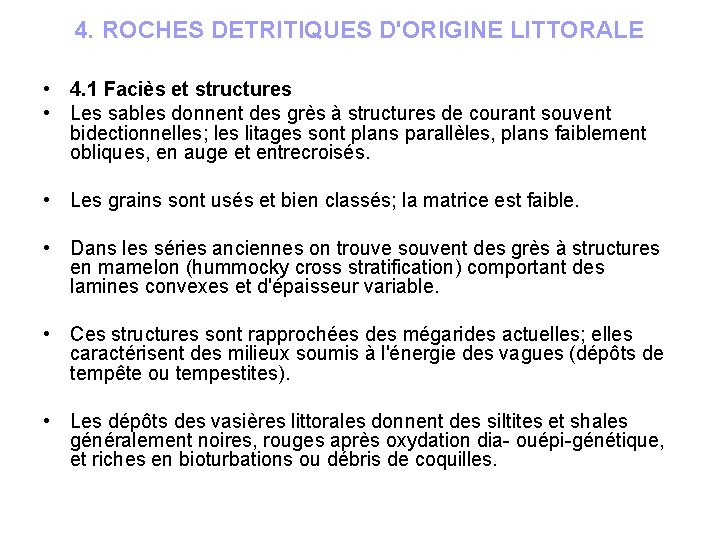 4. ROCHES DETRITIQUES D'ORIGINE LITTORALE

• 4.1 Faciès et structures
• Les sables donnent des grès à structures de courant souvent bidectionnelles; les litages sont plans parallèles, plans faiblement obliques, en auge et entrecroisés.

• Les grains sont usés et bien classés; la matrice est faible.

• Dans les séries anciennes on trouve souvent des grès à structures en mamelon (hummocky cross stratification) comportant des lamines convexes et d'épaisseur variable.

• Ces structures sont rapprochées des mégarides actuelles; elles caractérisent des milieux soumis à l'énergie des vagues (dépôts de tempête ou tempestites).

• Les dépôts des vasières littorales donnent des siltites et shales généralement noires, rouges après oxydation dia- ouépi-génétique, et riches en bioturbations ou débris de coquilles.